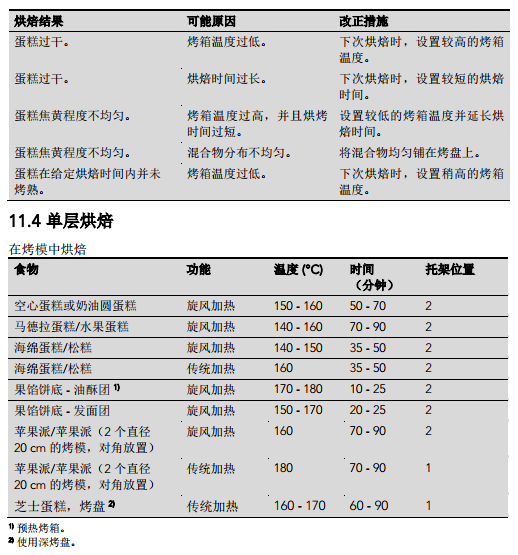 | 烘焙结果 | 可能原因 | 改正措施 |
|---|---|---|
| 蛋糕过干。 | 烤箱温度过低。 | 下次烘焙时，设置较高的烤箱温度。 |
| 蛋糕过干。 | 烘焙时间过长。 | 下次烘焙时，设置较短的烘焙时间。 |
| 蛋糕焦黄程度不均匀。 | 烤箱温度过高，并且烘烤时间过短。 | 设置较低的烤箱温度并延长烘焙时间。 |
| 蛋糕焦黄程度不均匀。 | 混合物分布不均匀。 | 将混合物均匀铺在烤盘上。 |
| 蛋糕在给定烘焙时间内并未烤熟。 | 烤箱温度过低。 | 下次烘焙时，设置稍高的烤箱温度。 |

11.4 单层烘焙

在烤模中烘焙

| 食物 | 功能 | 温度 (°C) | 时间（分钟） | 托架位置 |
|---|---|---|---|---|
| 空心蛋糕或奶油圆蛋糕 | 旋风加热 | 150 - 160 | 50 - 70 | 2 |
| 马德拉蛋糕/水果蛋糕 | 旋风加热 | 140 - 160 | 70 - 90 | 2 |
| 海绵蛋糕/松糕 | 旋风加热 | 140 - 150 | 35 - 50 | 2 |
| 海绵蛋糕/松糕 | 传统加热 | 160 | 35 - 50 | 2 |
| 果馅饼底 - 油酥团 $^{1)}$ | 旋风加热 | 170 - 180 | 10 - 25 | 2 |
| 果馅饼底 - 发面团 | 旋风加热 | 150 - 170 | 20 - 25 | 2 |
| 苹果派/苹果派（2 个直径 20 cm 的烤模，对角放置） | 旋风加热 | 160 | 70 - 90 | 2 |
| 苹果派/苹果派（2 个直径 20 cm 的烤模，对角放置） | 传统加热 | 180 | 70 - 90 | 1 |
| 芝士蛋糕，烤盘 $^{2)}$ | 传统加热 | 160 - 170 | 60 - 90 | 1 |

$^{1)}$ 预热烤箱。
$^{2)}$ 使用深烤盘。